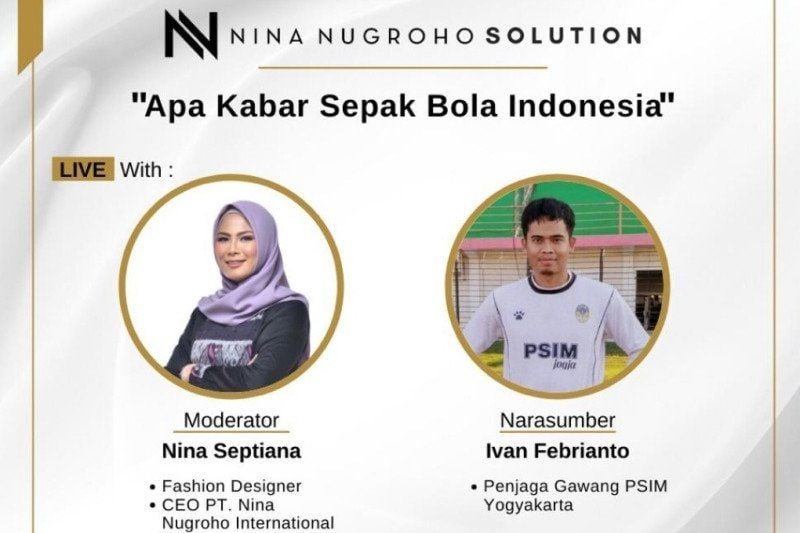 NINA NUGROHO SOLUTION

"Apa Kabar Sepak Bola Indonesia"

LIVE With :

PSIM Jogja

Moderator
Nina Septiana
• Fashion Designer
• CEO PT. Nina Nugroho International

Narasumber
Ivan Febrianto
• Penjaga Gawang PSIM Yogyakarta